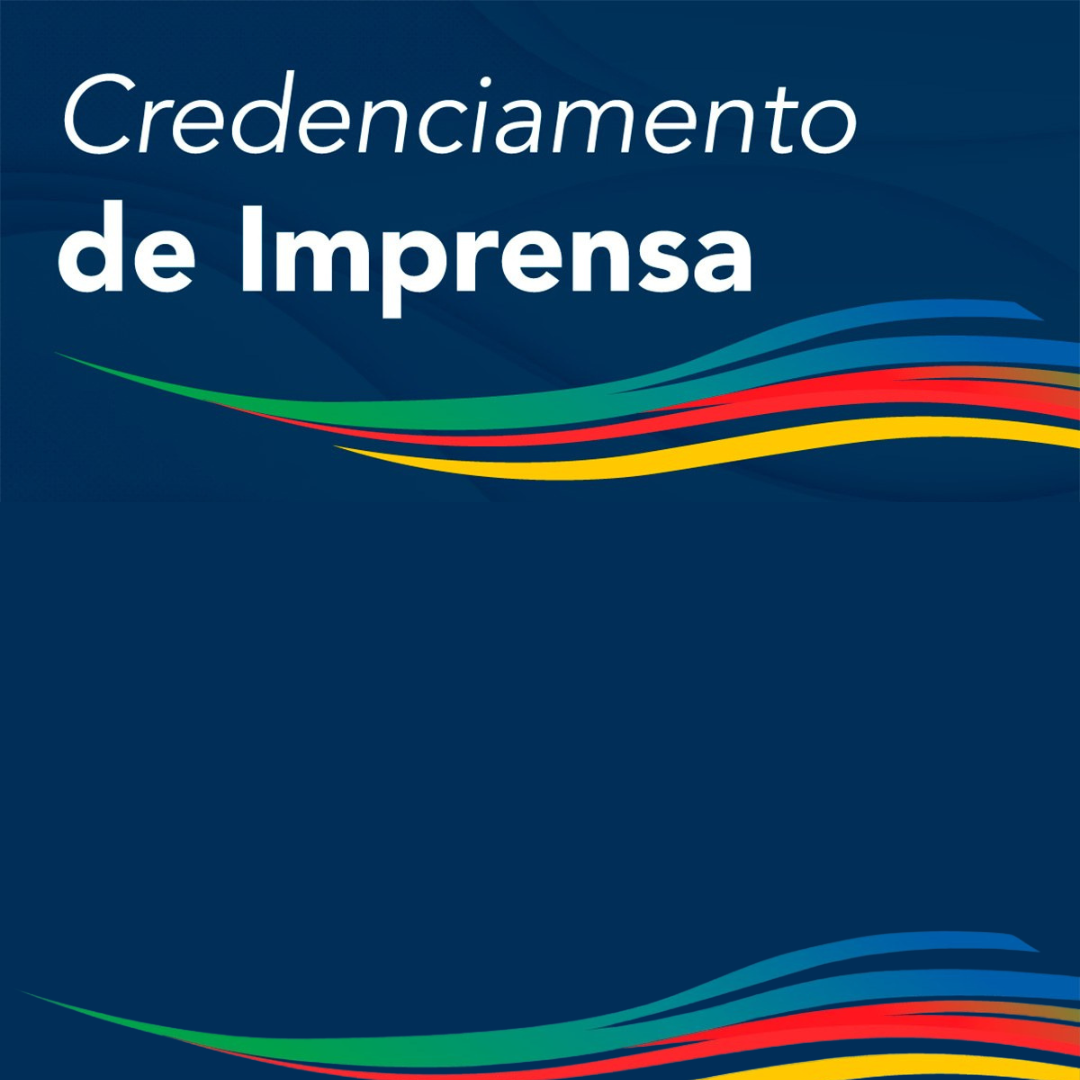 Credenciamento
de Imprensa